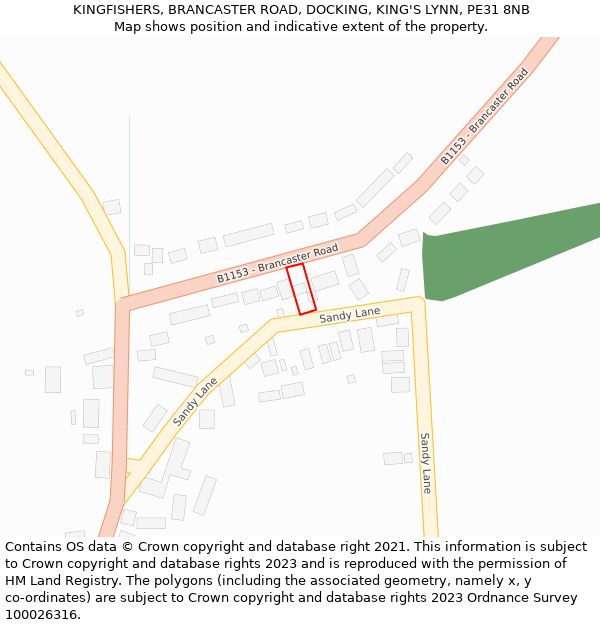 KINGFISHERS, BRANCASTER ROAD, DOCKING, KING'S LYNN, PE31 8NB
Map shows position and indicative extent of the property.

B1153 - Brancaster Road

B1153 - Brancaster Road

Sandy Lane

Sandy Lane

Sandy Lane

Contains OS data © Crown copyright and database right 2021. This information is subject to Crown copyright and database rights 2023 and is reproduced with the permission of HM Land Registry. The polygons (including the associated geometry, namely x, y co-ordinates) are subject to Crown copyright and database rights 2023 Ordnance Survey 100026316.